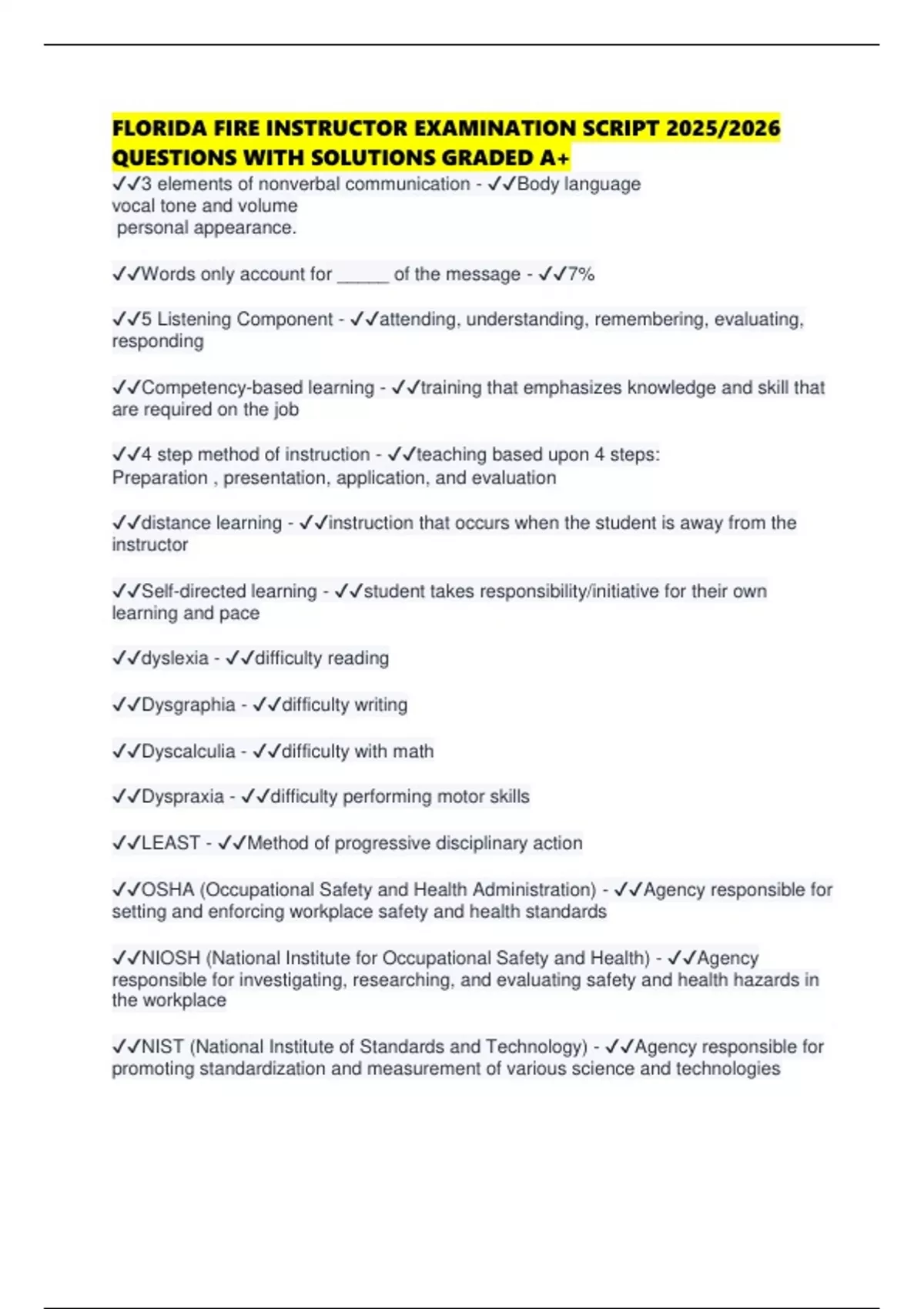 FLORIDA FIRE INSTRUCTOR EXAMINATION SCRIPT 2025/2026 QUESTIONS WITH SOLUTIONS GRADED A+

✓✓3 elements of nonverbal communication - ✓✓Body language
vocal tone and volume
personal appearance.

✓✓Words only account for _____ of the message - ✓✓7%

✓✓5 Listening Component - ✓✓attending, understanding, remembering, evaluating, responding

✓✓Competency-based learning - ✓✓training that emphasizes knowledge and skill that are required on the job

✓✓4 step method of instruction - ✓✓teaching based upon 4 steps:
Preparation , presentation, application, and evaluation

✓✓distance learning - ✓✓instruction that occurs when the student is away from the instructor

✓✓Self-directed learning - ✓✓student takes responsibility/initiative for their own learning and pace

✓✓dyslexia - ✓✓difficulty reading

✓✓Dysgraphia - ✓✓difficulty writing

✓✓Dyscalculia - ✓✓difficulty with math

✓✓Dyspraxia - ✓✓difficulty performing motor skills

✓✓LEAST - ✓✓Method of progressive disciplinary action

✓✓OSHA (Occupational Safety and Health Administration) - ✓✓Agency responsible for setting and enforcing workplace safety and health standards

✓✓NIOSH (National Institute for Occupational Safety and Health) - ✓✓Agency responsible for investigating, researching, and evaluating safety and health hazards in the workplace

✓✓NIST (National Institute of Standards and Technology) - ✓✓Agency responsible for promoting standardization and measurement of various science and technologies